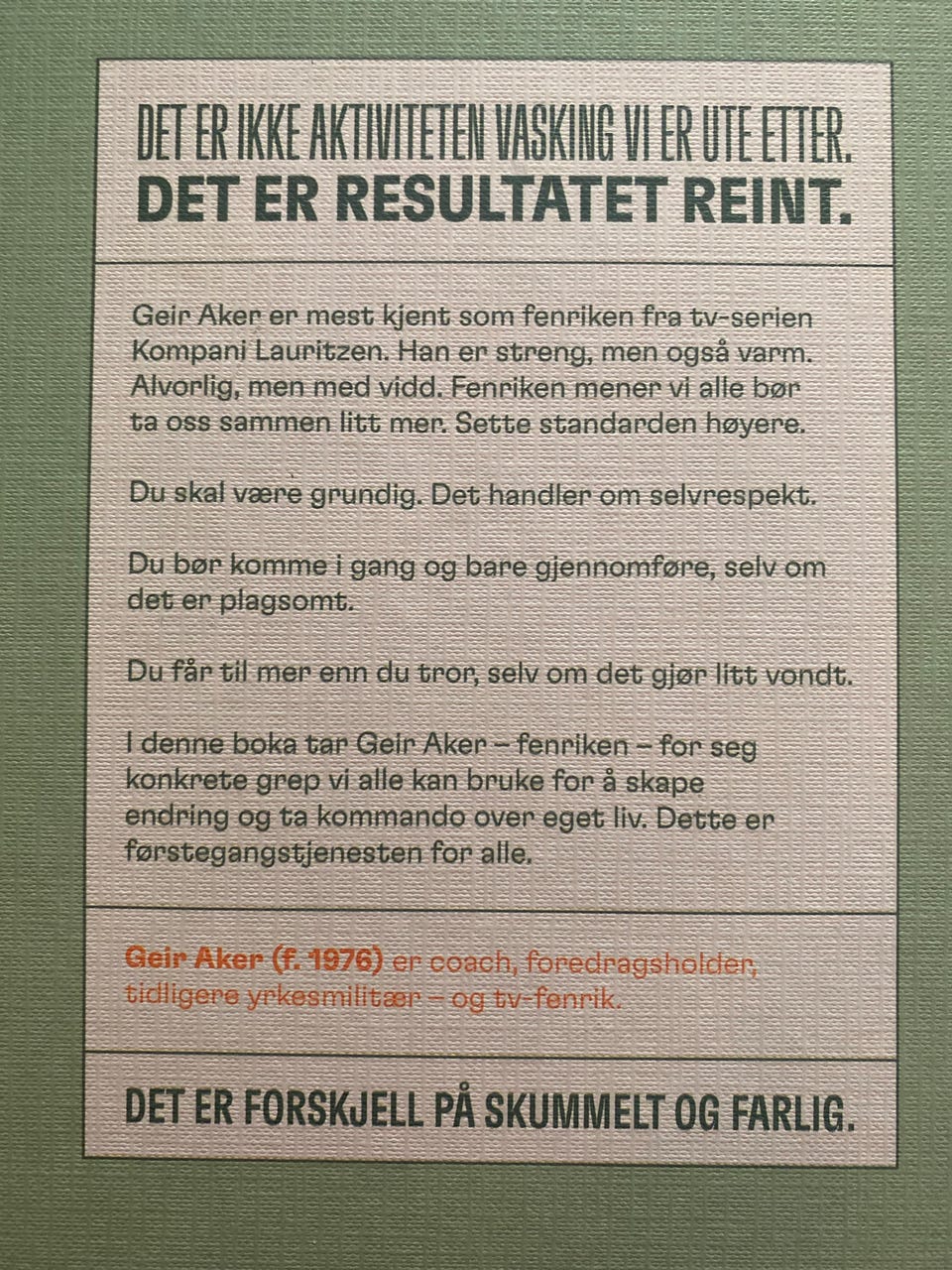 DET ER IKKE AKTIVITETEN VASKING VI ER UTE ETTER.
DET ER RESULTATET REINT.

Geir Aker er mest kjent som fenriken fra tv-serien Kompani Lauritzen. Han er streng, men også varm. Alvorlig, men med vidd. Fenriken mener vi alle bør ta oss sammen litt mer. Sette standarden høyere.

Du skal være grundig. Det handler om selvrespekt.

Du bør komme i gang og bare gjennomføre, selv om det er plagsomt.

Du får til mer enn du tror, selv om det gjør litt vondt.

I denne boka tar Geir Aker – fenriken – for seg konkrete grep vi alle kan bruke for å skape endring og ta kommando over eget liv. Dette er førstegangstjenesten for alle.

Geir Aker (f. 1976) er coach, foredragsholder, tidligere yrkesmilitær – og tv-fenrik.

DET ER FORSKJELL PÅ SKUMMELT OG FARLIG.